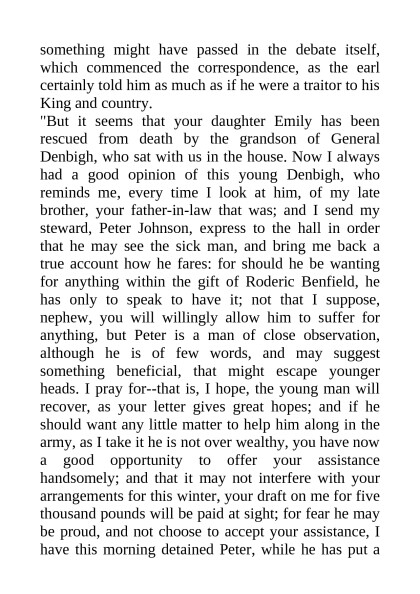 something might have passed in the debate itself, which commenced the correspondence, as the earl certainly told him as much as if he were a traitor to his King and country.

"But it seems that your daughter Emily has been rescued from death by the grandson of General Denbigh, who sat with us in the house. Now I always had a good opinion of this young Denbigh, who reminds me, every time I look at him, of my late brother, your father-in-law that was; and I send my steward, Peter Johnson, express to the hall in order that he may see the sick man, and bring me back a true account how he fares: for should he be wanting for anything within the gift of Roderic Benfield, he has only to speak to have it; not that I suppose, nephew, you will willingly allow him to suffer for anything, but Peter is a man of close observation, although he is of few words, and may suggest something beneficial, that might escape younger heads. I pray for--that is, I hope, the young man will recover, as your letter gives great hopes; and if he should want any little matter to help him along in the army, as I take it he is not over wealthy, you have now a good opportunity to offer your assistance handsomely; and that it may not interfere with your arrangements for this winter, your draft on me for five thousand pounds will be paid at sight; for fear he may be proud, and not choose to accept your assistance, I have this morning detained Peter, while he has put a